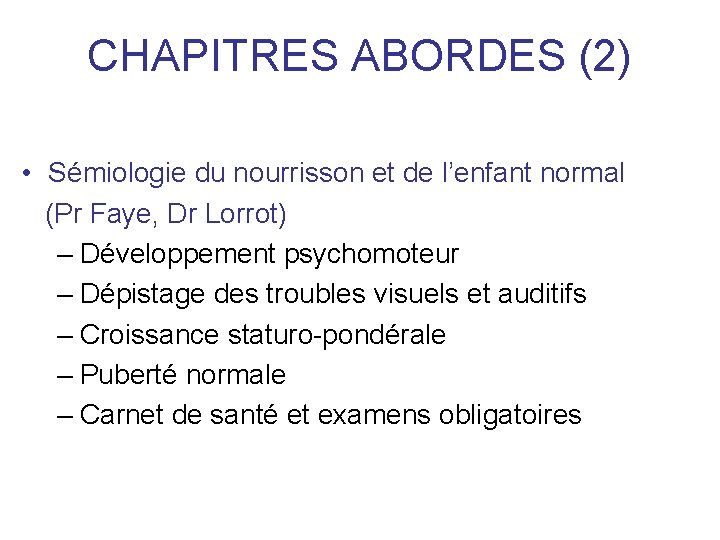 CHAPITRES ABORDES (2)

• Sémiologie du nourrisson et de l’enfant normal (Pr Faye, Dr Lorrot)
– Développement psychomoteur
– Dépistage des troubles visuels et auditifs
– Croissance staturo-pondérale
– Puberté normale
– Carnet de santé et examens obligatoires